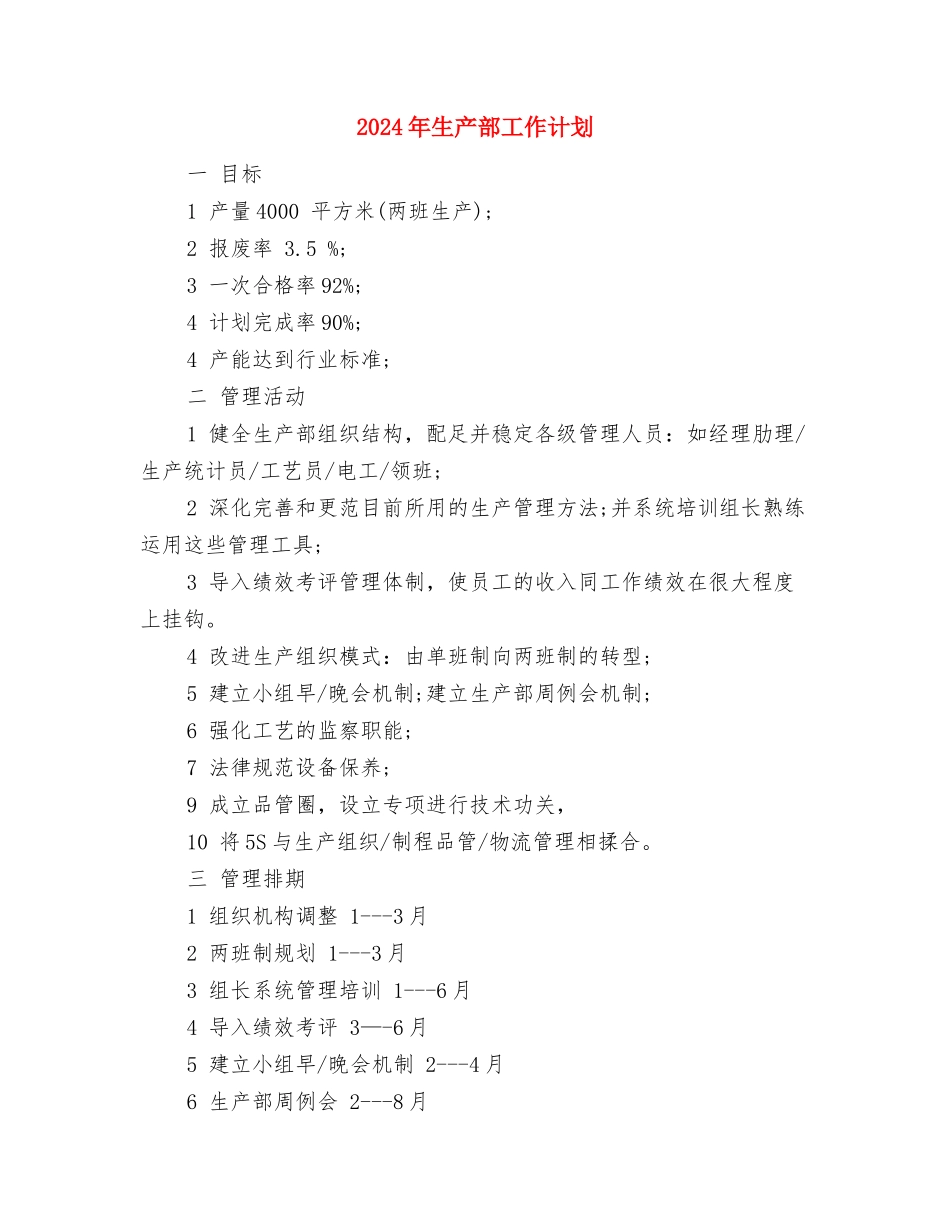 2024年生产部工作计划

一 目标

1 产量4000 平方米(两班生产)；

2 报废率 3.5 %；

3 一次合格率92%；

4 计划完成率90%；

4 产能达到行业标准；

二 管理活动

1 健全生产部组织结构，配足并稳定各级管理人员：如经理肋理/生产统计员/工艺员/电工/领班；

2 深化完善和更范目前所用的生产管理方法;并系统培训组长熟练运用这些管理工具；

3 导入绩效考评管理体制，使员工的收入同工作绩效在很大程度上挂钩。

4 改进生产组织模式：由单班制向两班制的转型；

5 建立小组早/晚会机制;建立生产部周例会机制；

6 强化工艺的监察职能；

7 法律规范设备保养；

9 成立品管圈，设立专项进行技术功关，

10 将5S与生产组织/制程品管/物流管理相揉合。

三 管理排期

1 组织机构调整 1---3月

2 两班制规划 1---3月

3 组长系统管理培训 1---6月

4 导入绩效考评 3—-6月

5 建立小组早/晚会机制 2---4月

6 生产部周例会 2---8月